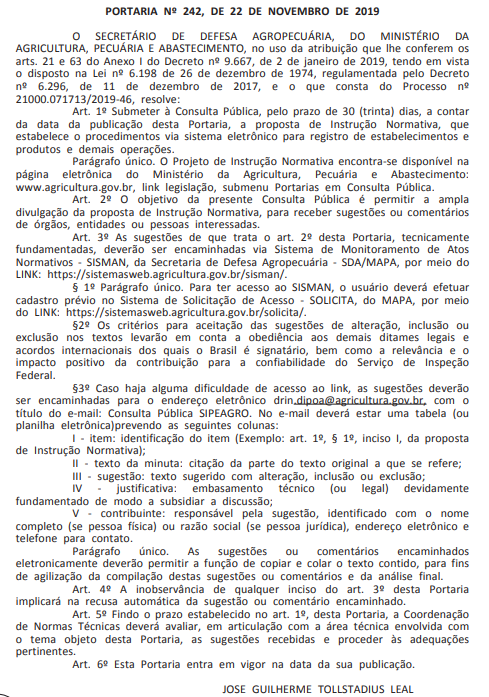 PORTARIA Nº 242, DE 22 DE NOVEMBRO DE 2019

O SECRETÁRIO DE DEFESA AGROPECUÁRIA, DO MINISTÉRIO DA AGRICULTURA, PECUÁRIA E ABASTECIMENTO, no uso da atribuição que lhe conferem os arts. 21 e 63 do Anexo I do Decreto nº 9.667, de 2 de janeiro de 2019, tendo em vista o disposto na Lei nº 6.198 de 26 de dezembro de 1974, regulamentada pelo Decreto nº 6.296, de 11 de dezembro de 2017, e o que consta do Processo nº 21000.071713/2019-46, resolve:

Art. 1º Submeter à Consulta Pública, pelo prazo de 30 (trinta) dias, a contar da data da publicação desta Portaria, a proposta de Instrução Normativa, que estabelece o procedimentos via sistema eletrônico para registro de estabelecimentos e produtos e demais operações.

Parágrafo único. O Projeto de Instrução Normativa encontra-se disponível na página eletrônica do Ministério da Agricultura, Pecuária e Abastecimento: www.agricultura.gov.br, link legislação, submenu Portarias em Consulta Pública.

Art. 2º O objetivo da presente Consulta Pública é permitir a ampla divulgação da proposta de Instrução Normativa, para receber sugestões ou comentários de órgãos, entidades ou pessoas interessadas.

Art. 3º As sugestões de que trata o art. 2º desta Portaria, tecnicamente fundamentadas, deverão ser encaminhadas via Sistema de Monitoramento de Atos Normativos - SISMAN, da Secretaria de Defesa Agropecuária - SDA/MAPA, por meio do LINK: https://sistemasweb.agricultura.gov.br/sisman/.

§ 1º Parágrafo único. Para ter acesso ao SISMAN, o usuário deverá efetuar cadastro prévio no Sistema de Solicitação de Acesso - SOLICITA, do MAPA, por meio do LINK: https://sistemasweb.agricultura.gov.br/solicita/.

§2º Os critérios para aceitação das sugestões de alteração, inclusão ou exclusão nos textos levarão em conta a obediência aos demais ditames legais e acordos internacionais dos quais o Brasil é signatário, bem como a relevância e o impacto positivo da contribuição para a confiabilidade do Serviço de Inspeção Federal.

§3º Caso haja alguma dificuldade de acesso ao link, as sugestões deverão ser encaminhadas para o endereço eletrônico drin.dipoa@agricultura.gov.br, com o título do e-mail: Consulta Pública SIPEAGRO. No e-mail deverá estar uma tabela (ou planilha eletrônica)prevendo as seguintes colunas:

I - item: identificação do item (Exemplo: art. 1º, § 1º, inciso I, da proposta de Instrução Normativa);

II - texto da minuta: citação da parte do texto original a que se refere;

III - sugestão: texto sugerido com alteração, inclusão ou exclusão;

IV - justificativa: embasamento técnico (ou legal) devidamente fundamentado de modo a subsidiar a discussão;

V - contribuinte: responsável pela sugestão, identificado com o nome completo (se pessoa física) ou razão social (se pessoa jurídica), endereço eletrônico e telefone para contato.

Parágrafo único. As sugestões ou comentários encaminhados eletronicamente deverão permitir a função de copiar e colar o texto contido, para fins de agilização da compilação destas sugestões ou comentários e da análise final.

Art. 4º A inobservância de qualquer inciso do art. 3º desta Portaria implicará na recusa automática da sugestão ou comentário encaminhado.

Art. 5º Findo o prazo estabelecido no art. 1º, desta Portaria, a Coordenação de Normas Técnicas deverá avaliar, em articulação com a área técnica envolvida com o tema objeto desta Portaria, as sugestões recebidas e proceder às adequações pertinentes.

Art. 6º Esta Portaria entra em vigor na data da sua publicação.

JOSE GUILHERME TOLLSTADIUS LEAL